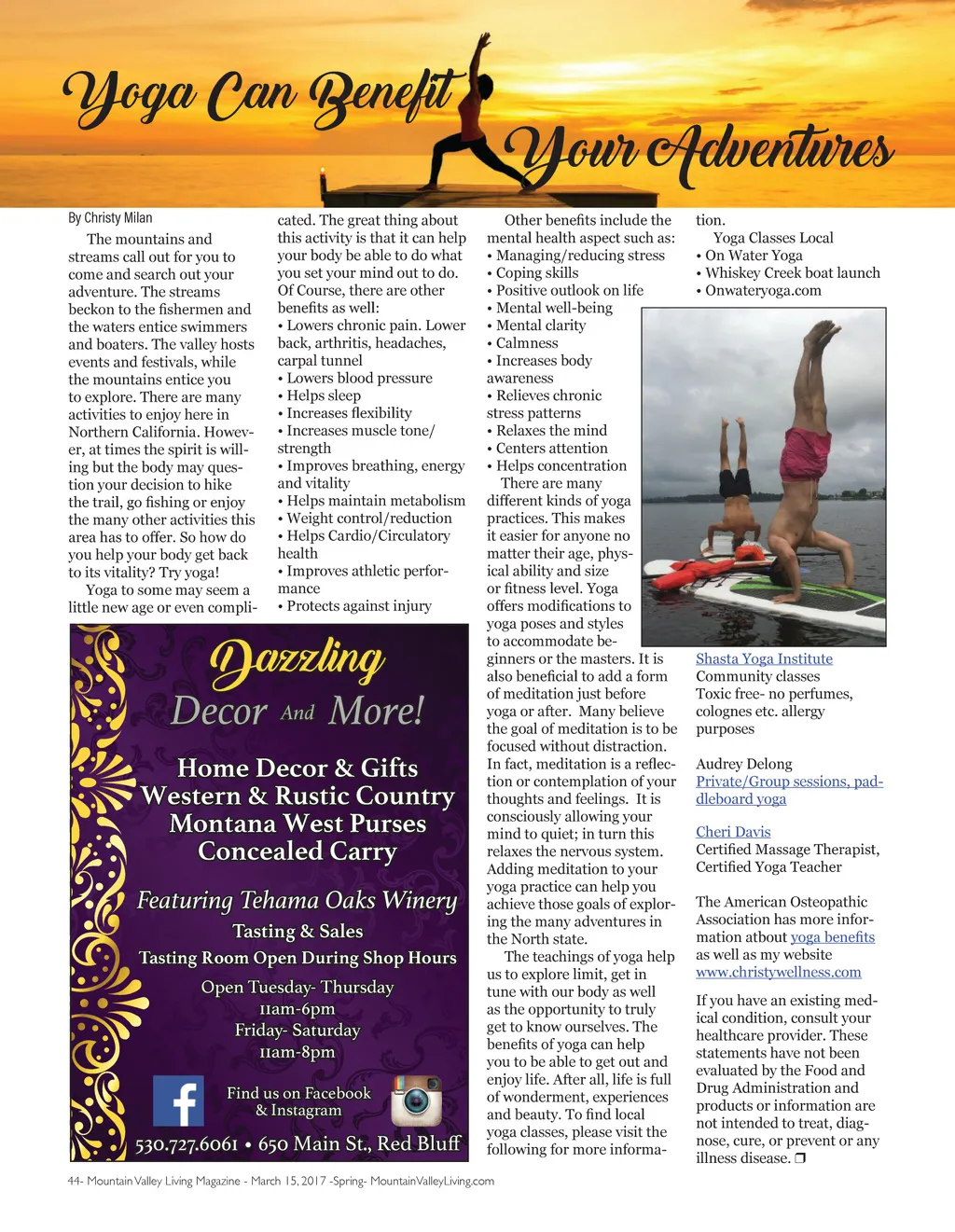 Yoga Can Benefit Your Adventures

By Christy Milan

The mountains and streams call out for you to come and search out your adventure. The streams beckon to the fishermen and the waters entice swimmers and boaters. The valley hosts events and festivals, while the mountains entice you to explore. There are many activities to enjoy here in Northern California. However, at times the spirit is willing but the body may question your decision to hike the trail, go fishing or enjoy the many other activities this area has to offer. So how do you help your body get back to its vitality? Try yoga!

Yoga to some may seem a little new age or even complicated. The great thing about this activity is that it can help your body be able to do what you set your mind out to do. Of Course, there are other benefits as well:
• Lowers chronic pain. Lower back, arthritis, headaches, carpal tunnel
• Lowers blood pressure
• Helps sleep
• Increases flexibility
• Increases muscle tone/ strength
• Improves breathing, energy and vitality
• Helps maintain metabolism
• Weight control/reduction
• Helps Cardio/Circulatory health
• Improves athletic performance
• Protects against injury

Other benefits include the mental health aspect such as:
• Managing/reducing stress
• Coping skills
• Positive outlook on life
• Mental well-being
• Mental clarity
• Calmness
• Increases body awareness
• Relieves chronic stress patterns
• Relaxes the mind
• Centers attention
• Helps concentration

There are many different kinds of yoga practices. This makes it easier for anyone no matter their age, physical ability and size or fitness level. Yoga offers modifications to yoga poses and styles to accommodate beginners or the masters. It is also beneficial to add a form of meditation just before yoga or after. Many believe the goal of meditation is to be focused without distraction. In fact, meditation is a reflection or contemplation of your thoughts and feelings. It is consciously allowing your mind to quiet; in turn this relaxes the nervous system. Adding meditation to your yoga practice can help you achieve those goals of exploring the many adventures in the North state.

The teachings of yoga help us to explore limit, get in tune with our body as well as the opportunity to truly get to know ourselves. The benefits of yoga can help you to be able to get out and enjoy life. After all, life is full of wonderment, experiences and beauty. To find local yoga classes, please visit the following for more information.

Yoga Classes Local
• On Water Yoga
• Whiskey Creek boat launch
• Onwateryoga.com

Shasta Yoga Institute
Community classes
Toxic free- no perfumes, colognes etc. allergy purposes

Audrey Delong
Private/Group sessions, paddleboard yoga

Cheri Davis
Certified Massage Therapist, Certified Yoga Teacher

The American Osteopathic Association has more information about yoga benefits as well as my website www.christywellness.com

If you have an existing medical condition, consult your healthcare provider. These statements have not been evaluated by the Food and Drug Administration and products or information are not intended to treat, diagnose, cure, or prevent or any illness disease. ❒

Dazzling
Decor And More!
Home Decor & Gifts
Western & Rustic Country
Montana West Purses
Concealed Carry
Featuring Tehama Oaks Winery
Tasting & Sales
Tasting Room Open During Shop Hours
Open Tuesday- Thursday
11am-6pm
Friday- Saturday
11am-8pm
Find us on Facebook & Instagram
530.727.6061 • 650 Main St., Red Bluff

44- Mountain Valley Living Magazine - March 15, 2017 -Spring- MountainValleyLiving.com